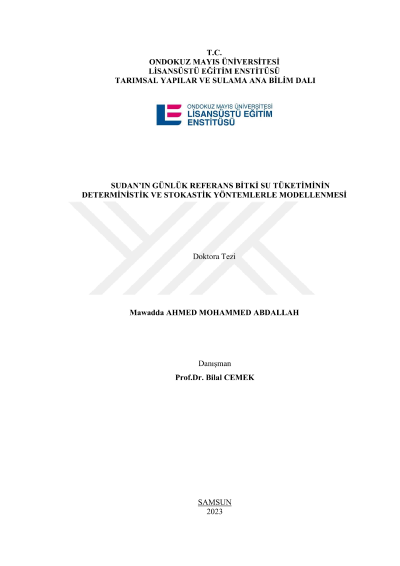 T.C.
ONDOKUZ MAYIS ÜNİVERSİTESİ
LİSANSÜSTÜ EĞİTİM ENSTİTÜSÜ
TARIMSAL YAPILAR VE SULAMA ANA BİLİM DALI

ONDOKUZ MAYIS ÜNİVERSİTESİ
LİSANSÜSTÜ EĞİTİM ENSTİTÜSÜ

SUDAN'IN GÜNLÜK REFERANS BİTKİ SU TÜKETİMİNİN DETERMİNİSTİK VE STOKASTİK YÖNTEMLERLE MODELLENMESİ

Doktora Tezi

Mawadda AHMED MOHAMMED ABDALLAH

Danışman
Prof.Dr. Bilal CEMEK

SAMSUN
2023